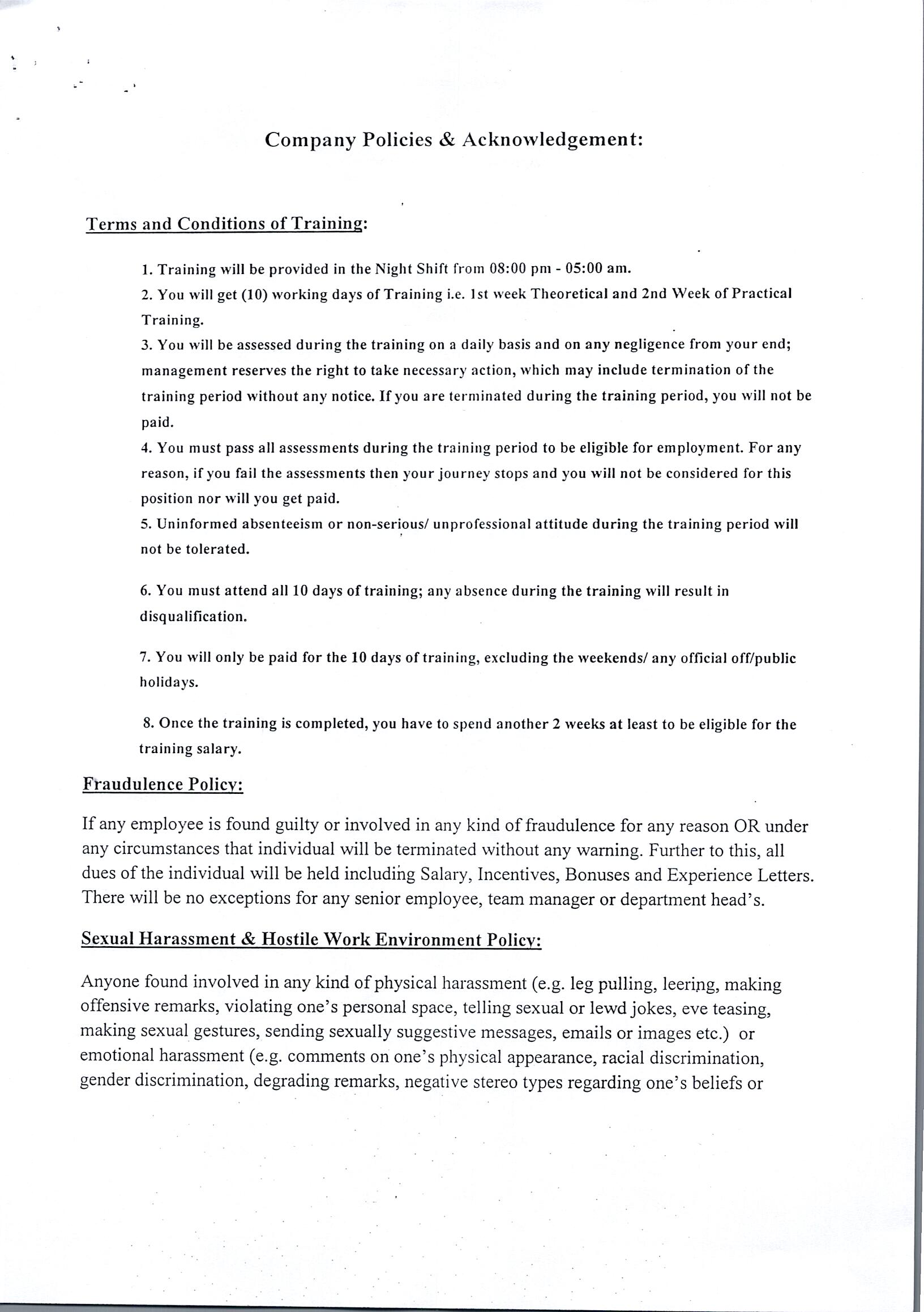 Company Policies & Acknowledgement:

Terms and Conditions of Training:

1. Training will be provided in the Night Shift from 08:00 pm - 05:00 am.
2. You will get (10) working days of Training i.e. 1st week Theoretical and 2nd Week of Practical Training.
3. You will be assessed during the training on a daily basis and on any negligence from your end; management reserves the right to take necessary action, which may include termination of the training period without any notice. If you are terminated during the training period, you will not be paid.
4. You must pass all assessments during the training period to be eligible for employment. For any reason, if you fail the assessments then your journey stops and you will not be considered for this position nor will you get paid.
5. Uninformed absenteeism or non-serious/ unprofessional attitude during the training period will not be tolerated.

6. You must attend all 10 days of training; any absence during the training will result in disqualification.

7. You will only be paid for the 10 days of training, excluding the weekends/ any official off/public holidays.

8. Once the training is completed, you have to spend another 2 weeks at least to be eligible for the training salary.

Fraudulence Policy:

If any employee is found guilty or involved in any kind of fraudulence for any reason OR under any circumstances that individual will be terminated without any warning. Further to this, all dues of the individual will be held including Salary, Incentives, Bonuses and Experience Letters. There will be no exceptions for any senior employee, team manager or department head's.

Sexual Harassment & Hostile Work Environment Policy:

Anyone found involved in any kind of physical harassment (e.g. leg pulling, leering, making offensive remarks, violating one's personal space, telling sexual or lewd jokes, eve teasing, making sexual gestures, sending sexually suggestive messages, emails or images etc.) or emotional harassment (e.g. comments on one's physical appearance, racial discrimination, gender discrimination, degrading remarks, negative stereo types regarding one's beliefs or